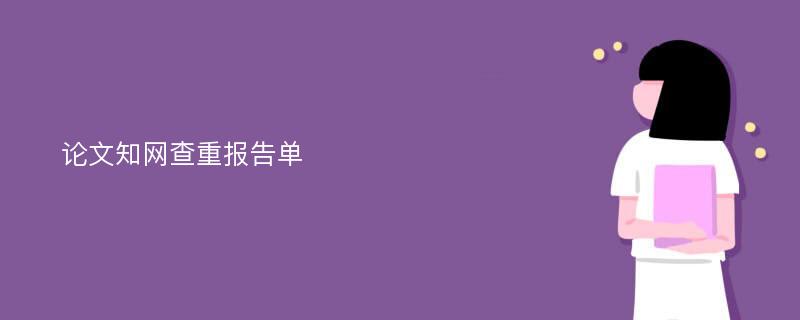 论文知网查重报告单